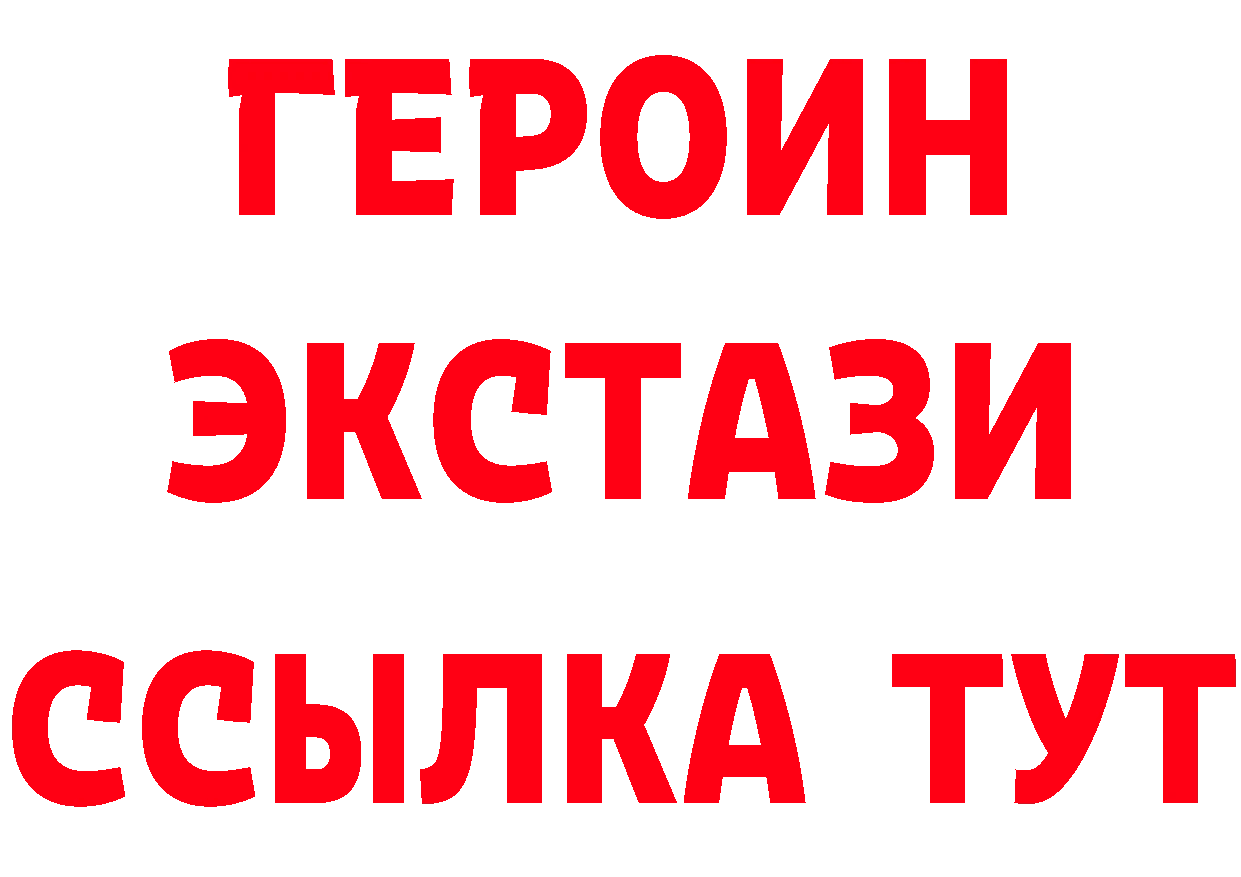 ГЕРОИН
ЭКСТАЗИ
ССЫЛКА ТУТ